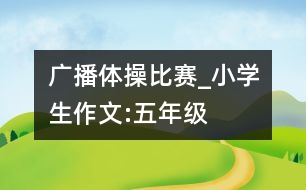 广播体操比赛_小学生作文:五年级